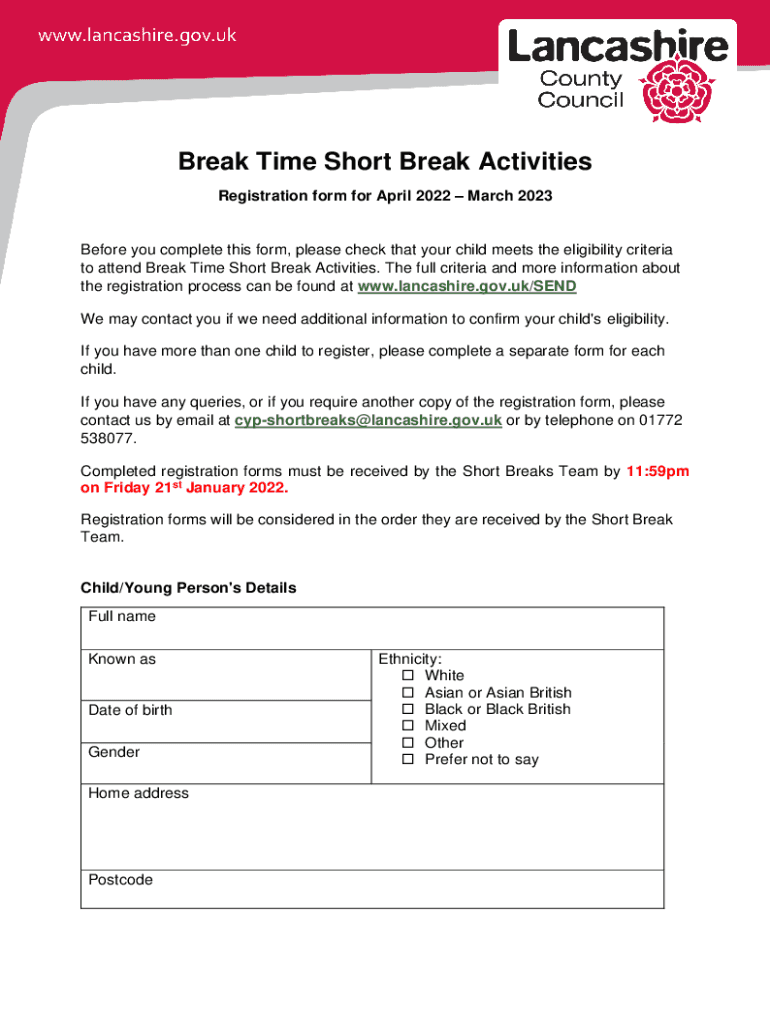 www.lancashire.gov.uk

Lancashire County Council

Break Time Short Break Activities

Registration form for April 2022 – March 2023

Before you complete this form, please check that your child meets the eligibility criteria to attend Break Time Short Break Activities. The full criteria and more information about the registration process can be found at www.lancashire.gov.uk/SEND

We may contact you if we need additional information to confirm your child's eligibility.

If you have more than one child to register, please complete a separate form for each child.

If you have any queries, or if you require another copy of the registration form, please contact us by email at cyp-shortbreaks@lancashire.gov.uk or by telephone on 01772 538077.

Completed registration forms must be received by the Short Breaks Team by 11:59pm on Friday 21$^{st}$ January 2022.

Registration forms will be considered in the order they are received by the Short Break Team.

Child/Young Person's Details

| Full name | |
|---|---|
| Known as | Ethnicity: ☐ White ☐ Asian or Asian British ☐ Black or Black British ☐ Mixed ☐ Other ☐ Prefer not to say |
| Date of birth | |
| Gender | |
| Home address | |
| Postcode | |